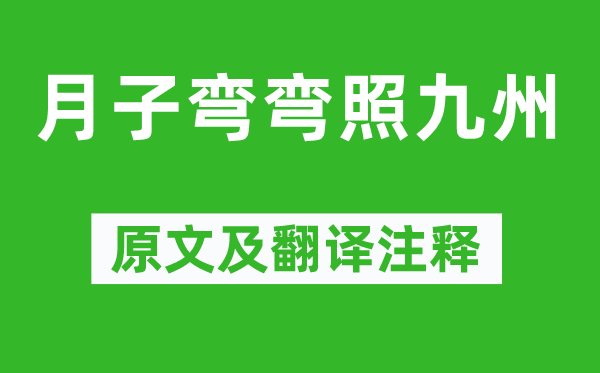 月子弯弯照九州

原文及翻译注释